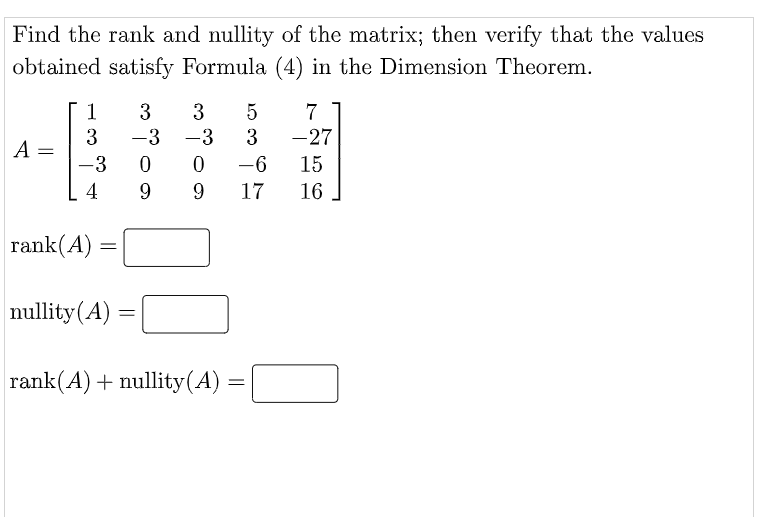 Find the rank and nullity of the matrix; then verify that the values obtained satisfy Formula (4) in the Dimension Theorem.

$A = \begin{bmatrix} 1 & 3 & 3 & 5 & 7 \\ 3 & -3 & -3 & 3 & -27 \\ -3 & 0 & 0 & -6 & 15 \\ 4 & 9 & 9 & 17 & 16 \end{bmatrix}$

$\text{rank}(A) =$ 

$\text{nullity}(A) =$ 

$\text{rank}(A) + \text{nullity}(A) =$